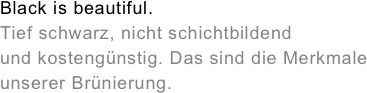 Black is beautiful.

Tief schwarz, nicht schichtbildend und kostengünstig. Das sind die Merkmale unserer Brünierung.